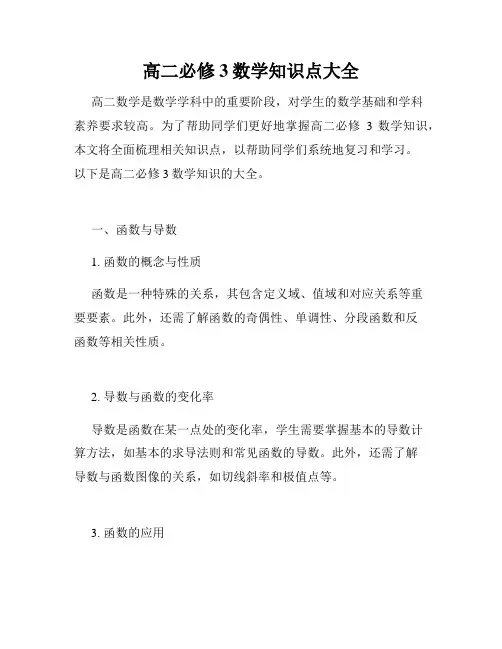 高二必修3数学知识点大全

高二数学是数学学科中的重要阶段，对学生的数学基础和学科素养要求较高。为了帮助同学们更好地掌握高二必修 3 数学知识，本文将全面梳理相关知识点，以帮助同学们系统地复习和学习。以下是高二必修3数学知识的大全。

一、函数与导数

1. 函数的概念与性质

函数是一种特殊的关系，其包含定义域、值域和对应关系等重要要素。此外，还需了解函数的奇偶性、单调性、分段函数和反函数等相关性质。

2. 导数与函数的变化率

导数是函数在某一点处的变化率，学生需要掌握基本的导数计算方法，如基本的求导法则和常见函数的导数。此外，还需了解导数与函数图像的关系，如切线斜率和极值点等。

3. 函数的应用